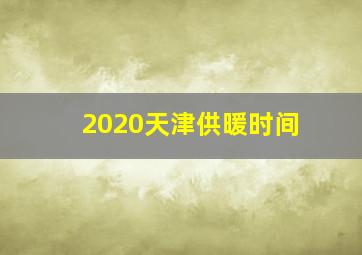 2020天津供暖时间